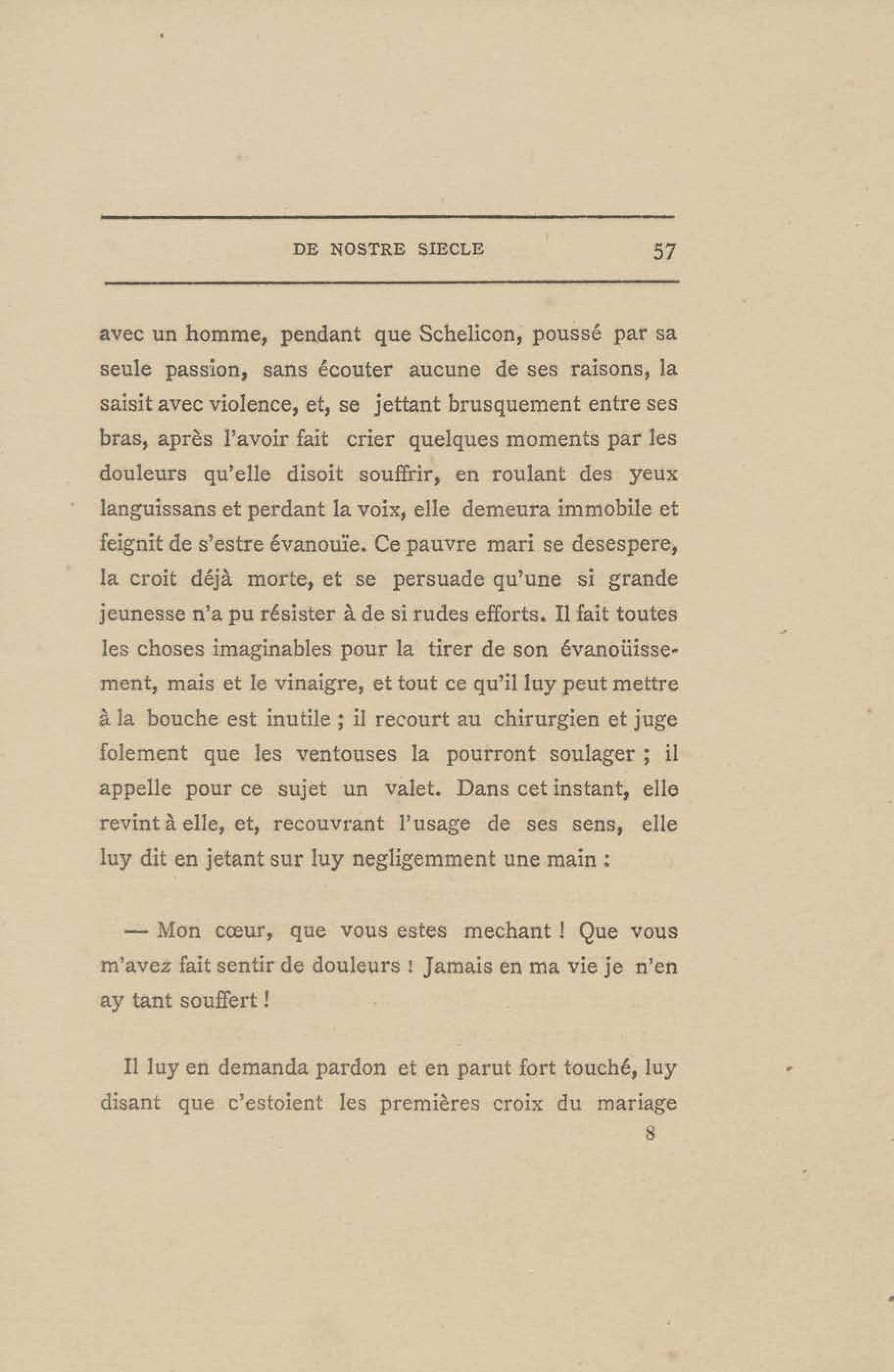 DE NOSTRE SIECLE 57

avec un homme, pendant que Schelicon, poussé par sa seule passion, sans écouter aucune de ses raisons, la saisit avec violence, et, se jettant brusquement entre ses bras, après l'avoir fait crier quelques moments par les douleurs qu'elle disoit souffrir, en roulant des yeux languissans et perdant la voix, elle demeura immobile et feignit de s'estre évanouïe. Ce pauvre mari se desespere, la croit déjà morte, et se persuade qu'une si grande jeunesse n'a pu résister à de si rudes efforts. Il fait toutes les choses imaginables pour la tirer de son évanoüissement, mais et le vinaigre, et tout ce qu'il luy peut mettre à la bouche est inutile ; il recourt au chirurgien et juge folement que les ventouses la pourront soulager ; il appelle pour ce sujet un valet. Dans cet instant, elle revint à elle, et, recouvrant l'usage de ses sens, elle luy dit en jetant sur luy negligemment une main :

— Mon cœur, que vous estes mechant ! Que vous m'avez fait sentir de douleurs ! Jamais en ma vie je n'en ay tant souffert !

Il luy en demanda pardon et en parut fort touché, luy disant que c'estoient les premières croix du mariage
8